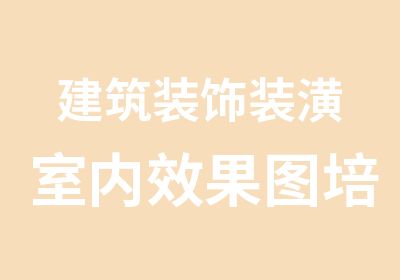 建筑装饰装潢
室内效果图培